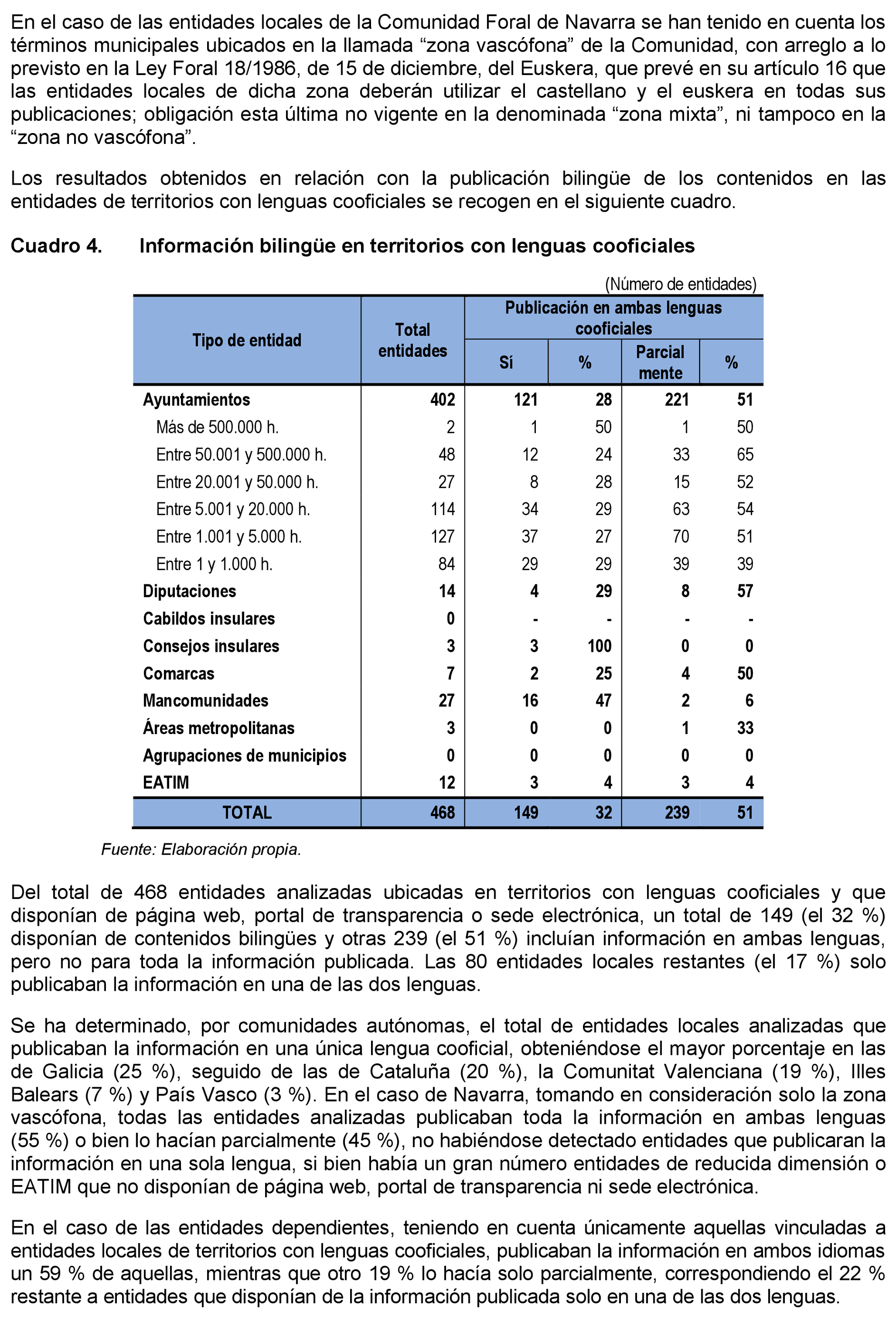 En el caso de las entidades locales de la Comunidad Foral de Navarra se han tenido en cuenta los términos municipales ubicados en la llamada “zona vascófona” de la Comunidad, con arreglo a lo previsto en la Ley Foral 18/1986, de 15 de diciembre, del Euskera, que prevé en su artículo 16 que las entidades locales de dicha zona deberán utilizar el castellano y el euskera en todas sus publicaciones; obligación esta última no vigente en la denominada “zona mixta”, ni tampoco en la “zona no vascófona”.

Los resultados obtenidos en relación con la publicación bilingüe de los contenidos en las entidades de territorios con lenguas cooficiales se recogen en el siguiente cuadro.

Cuadro 4. Información bilingüe en territorios con lenguas cooficiales

(Número de entidades)

| Tipo de entidad | Total entidades | Publicación en ambas lenguas cooficiales: Sí | % | Parcial mente | % |
|---|---|---|---|---|---|
| Ayuntamientos | 402 | 121 | 28 | 221 | 51 |
| Más de 500.000 h. | 2 | 1 | 50 | 1 | 50 |
| Entre 50.001 y 500.000 h. | 48 | 12 | 24 | 33 | 65 |
| Entre 20.001 y 50.000 h. | 27 | 8 | 28 | 15 | 52 |
| Entre 5.001 y 20.000 h. | 114 | 34 | 29 | 63 | 54 |
| Entre 1.001 y 5.000 h. | 127 | 37 | 27 | 70 | 51 |
| Entre 1 y 1.000 h. | 84 | 29 | 29 | 39 | 39 |
| Diputaciones | 14 | 4 | 29 | 8 | 57 |
| Cabildos insulares | 0 | - | - | - | - |
| Consejos insulares | 3 | 3 | 100 | 0 | 0 |
| Comarcas | 7 | 2 | 25 | 4 | 50 |
| Mancomunidades | 27 | 16 | 47 | 2 | 6 |
| Áreas metropolitanas | 3 | 0 | 0 | 1 | 33 |
| Agrupaciones de municipios | 0 | 0 | 0 | 0 | 0 |
| EATIM | 12 | 3 | 4 | 3 | 4 |
| TOTAL | 468 | 149 | 32 | 239 | 51 |

Fuente: Elaboración propia.

Del total de 468 entidades analizadas ubicadas en territorios con lenguas cooficiales y que disponían de página web, portal de transparencia o sede electrónica, un total de 149 (el 32 %) disponían de contenidos bilingües y otras 239 (el 51 %) incluían información en ambas lenguas, pero no para toda la información publicada. Las 80 entidades locales restantes (el 17 %) solo publicaban la información en una de las dos lenguas.

Se ha determinado, por comunidades autónomas, el total de entidades locales analizadas que publicaban la información en una única lengua cooficial, obteniéndose el mayor porcentaje en las de Galicia (25 %), seguido de las de Cataluña (20 %), la Comunitat Valenciana (19 %), Illes Balears (7 %) y País Vasco (3 %). En el caso de Navarra, tomando en consideración solo la zona vascófona, todas las entidades analizadas publicaban toda la información en ambas lenguas (55 %) o bien lo hacían parcialmente (45 %), no habiéndose detectado entidades que publicaran la información en una sola lengua, si bien había un gran número entidades de reducida dimensión o EATIM que no disponían de página web, portal de transparencia ni sede electrónica.

En el caso de las entidades dependientes, teniendo en cuenta únicamente aquellas vinculadas a entidades locales de territorios con lenguas cooficiales, publicaban la información en ambos idiomas un 59 % de aquellas, mientras que otro 19 % lo hacía solo parcialmente, correspondiendo el 22 % restante a entidades que disponían de la información publicada solo en una de las dos lenguas.